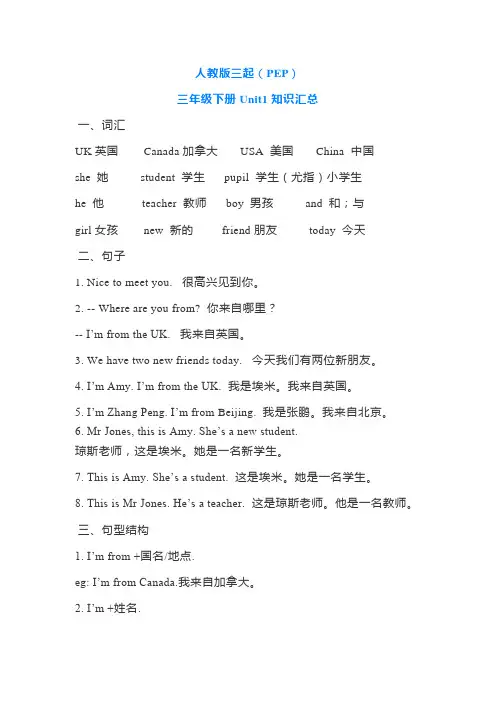 人教版三起（PEP）

三年级下册 Unit1 知识汇总

一、词汇

UK 英国 Canada 加拿大 USA 美国 China 中国

she 她 student 学生 pupil 学生（尤指）小学生

he 他 teacher 教师 boy 男孩 and 和；与

girl 女孩 new 新的 friend 朋友 today 今天

二、句子

1. Nice to meet you. 很高兴见到你。

2. -- Where are you from? 你来自哪里？

-- I'm from the UK. 我来自英国。

3. We have two new friends today. 今天我们有两位新朋友。

4. I'm Amy. I'm from the UK. 我是埃米。我来自英国。

5. I'm Zhang Peng. I'm from Beijing. 我是张鹏。我来自北京。

6. Mr Jones, this is Amy. She's a new student.
琼斯老师，这是埃米。她是一名新学生。

7. This is Amy. She's a student. 这是埃米。她是一名学生。

8. This is Mr Jones. He's a teacher. 这是琼斯老师。他是一名教师。

三、句型结构

1. I'm from +国名/地点.

eg: I'm from Canada.我来自加拿大。

2. I'm +姓名.